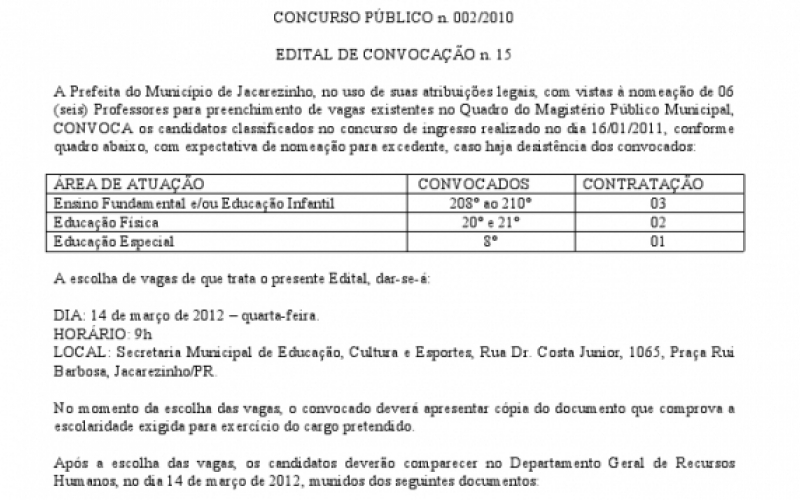 CONCURSO PÚBLICO n. 002/2010

EDITAL DE CONVOCAÇÃO n. 15

A Prefeita do Município de Jacarezinho, no uso de suas atribuições legais, com vistas à nomeação de 06 (seis) Professores para preenchimento de vagas existentes no Quadro do Magistério Público Municipal, CONVOCA os candidatos classificados no concurso de ingresso realizado no dia 16/01/2011, conforme quadro abaixo, com expectativa de nomeação para excedente, caso haja desistência dos convocados:

| ÁREA DE ATUAÇÃO | CONVOCADOS | CONTRATAÇÃO |
|---|---|---|
| Ensino Fundamental e/ou Educação Infantil | 208º ao 210º | 03 |
| Educação Física | 20º e 21º | 02 |
| Educação Especial | 8º | 01 |

A escolha de vagas de que trata o presente Edital, dar-se-á:

DIA: 14 de março de 2012 – quarta-feira.
HORÁRIO: 9h
LOCAL: Secretaria Municipal de Educação, Cultura e Esportes, Rua Dr. Costa Junior, 1065, Praça Rui Barbosa, Jacarezinho/PR.

No momento da escolha das vagas, o convocado deverá apresentar cópia do documento que comprova a escolaridade exigida para exercício do cargo pretendido.

Após a escolha das vagas, os candidatos deverão comparecer no Departamento Geral de Recursos Humanos, no dia 14 de março de 2012, munidos dos seguintes documentos: